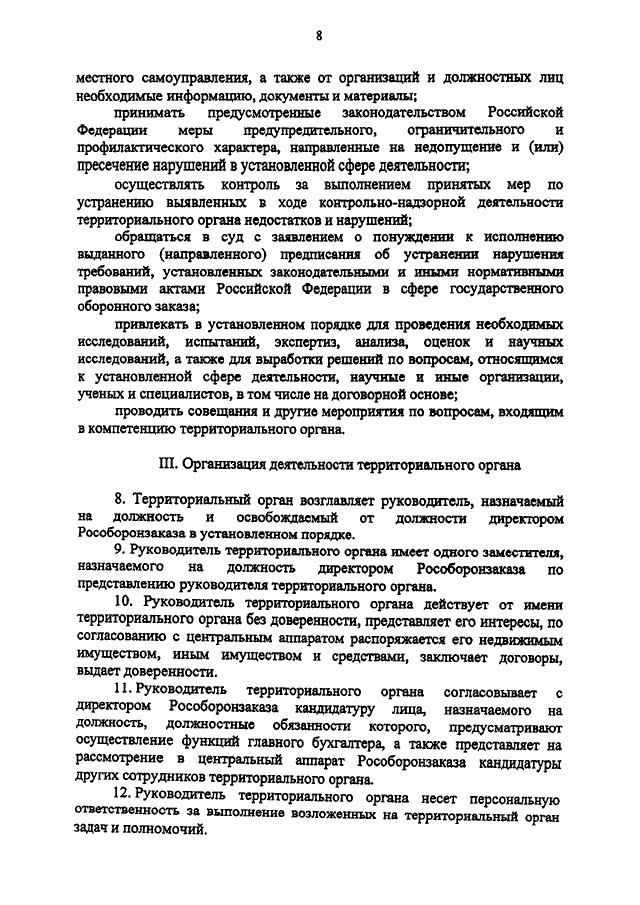 8

местного самоуправления, а также от организаций и должностных лиц необходимые информацию, документы и материалы;

принимать предусмотренные законодательством Российской Федерации меры предупредительного, ограничительного и профилактического характера, направленные на недопущение и (или) пресечение нарушений в установленной сфере деятельности;

осуществлять контроль за выполнением принятых мер по устранению выявленных в ходе контрольно-надзорной деятельности территориального органа недостатков и нарушений;

обращаться в суд с заявлением о понуждении к исполнению выданного (направленного) предписания об устранении нарушения требований, установленных законодательными и иными нормативными правовыми актами Российской Федерации в сфере государственного оборонного заказа;

привлекать в установленном порядке для проведения необходимых исследований, испытаний, экспертиз, анализа, оценок и научных исследований, а также для выработки решений по вопросам, относящимся к установленной сфере деятельности, научные и иные организации, ученых и специалистов, в том числе на договорной основе;

проводить совещания и другие мероприятия по вопросам, входящим в компетенцию территориального органа.

III. Организация деятельности территориального органа

8. Территориальный орган возглавляет руководитель, назначаемый на должность и освобождаемый от должности директором Рособоронзаказа в установленном порядке.

9. Руководитель территориального органа имеет одного заместителя, назначаемого на должность директором Рособоронзаказа по представлению руководителя территориального органа.

10. Руководитель территориального органа действует от имени территориального органа без доверенности, представляет его интересы, по согласованию с центральным аппаратом распоряжается его недвижимым имуществом, иным имуществом и средствами, заключает договоры, выдает доверенности.

11. Руководитель территориального органа согласовывает с директором Рособоронзаказа кандидатуру лица, назначаемого на должность, должностные обязанности которого, предусматривают осуществление функций главного бухгалтера, а также представляет на рассмотрение в центральный аппарат Рособоронзаказа кандидатуры других сотрудников территориального органа.

12. Руководитель территориального органа несет персональную ответственность за выполнение возложенных на территориальный орган задач и полномочий.